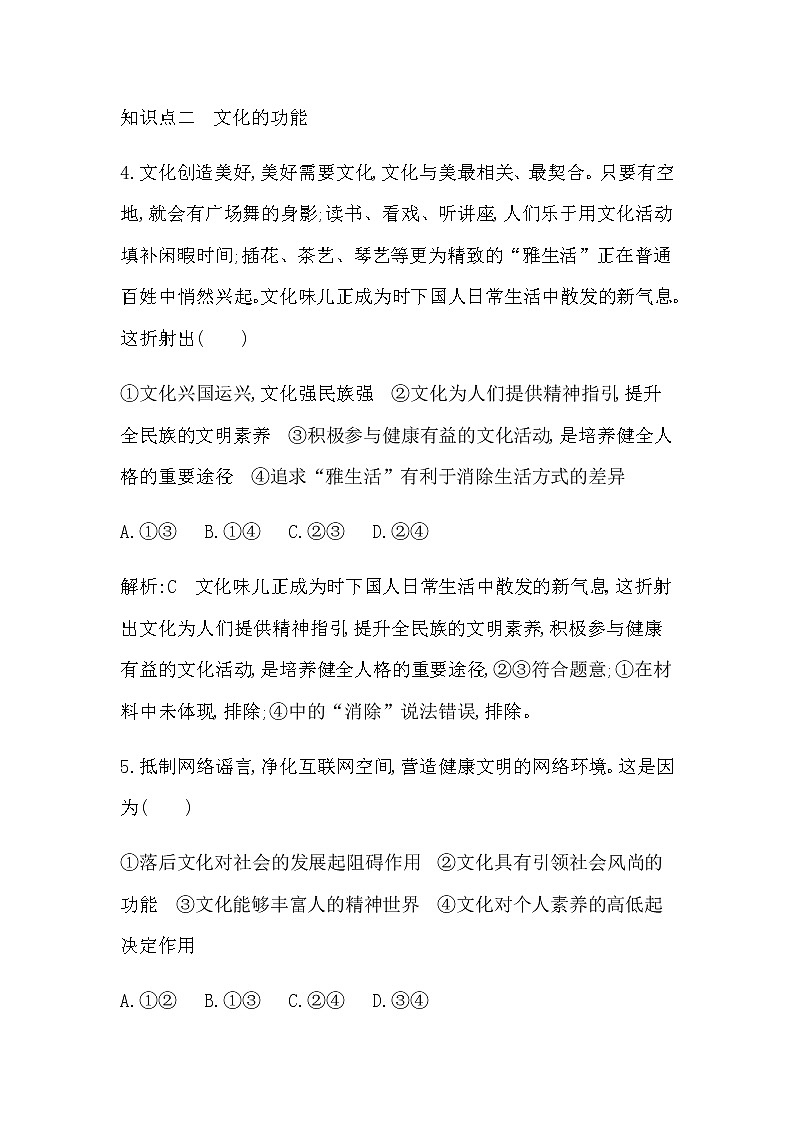 知识点二　文化的功能

4.文化创造美好,美好需要文化,文化与美最相关、最契合。只要有空地,就会有广场舞的身影;读书、看戏、听讲座,人们乐于用文化活动填补闲暇时间;插花、茶艺、琴艺等更为精致的“雅生活”正在普通百姓中悄然兴起。文化味儿正成为时下国人日常生活中散发的新气息。这折射出(　　)

①文化兴国运兴,文化强民族强　②文化为人们提供精神指引,提升全民族的文明素养　③积极参与健康有益的文化活动,是培养健全人格的重要途径　④追求“雅生活”有利于消除生活方式的差异

A.①③　B.①④　C.②③　D.②④

解析:C　文化味儿正成为时下国人日常生活中散发的新气息,这折射出文化为人们提供精神指引,提升全民族的文明素养,积极参与健康有益的文化活动,是培养健全人格的重要途径,②③符合题意;①在材料中未体现,排除;④中的“消除”说法错误,排除。

5.抵制网络谣言,净化互联网空间,营造健康文明的网络环境。这是因为(　　)

①落后文化对社会的发展起阻碍作用　②文化具有引领社会风尚的功能　③文化能够丰富人的精神世界　④文化对个人素养的高低起决定作用

A.①②　B.①③　C.②④　D.③④